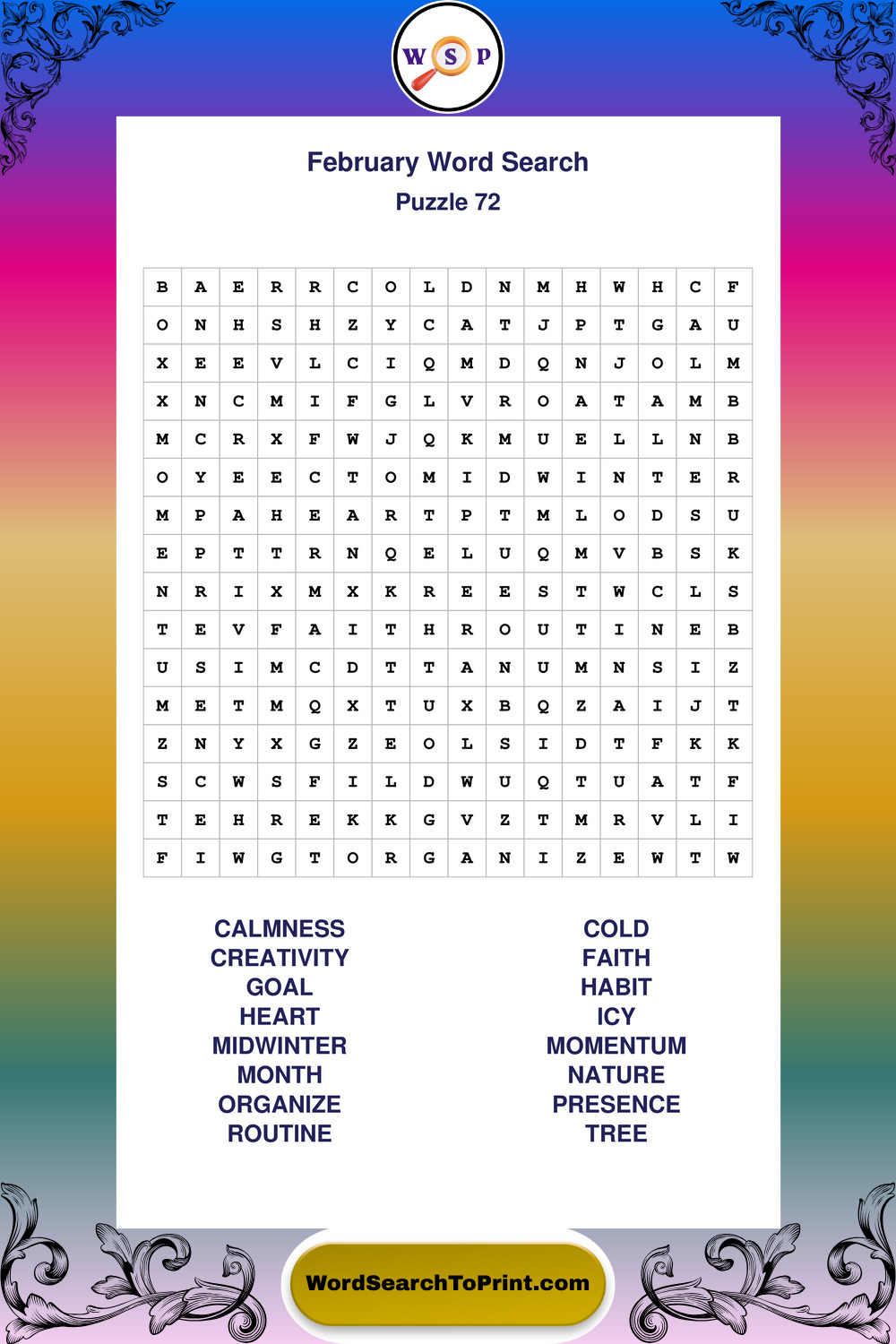 W S P

February Word Search
Puzzle 72

| B | A | E | R | R | C | O | L | D | N | M | H | W | H | C | F |
|---|---|---|---|---|---|---|---|---|---|---|---|---|---|---|---|
| O | N | H | S | H | Z | Y | C | A | T | J | P | T | G | A | U |
| X | E | E | V | L | C | I | Q | M | D | Q | N | J | O | L | M |
| X | N | C | M | I | F | G | L | V | R | O | A | T | A | M | B |
| M | C | R | X | F | W | J | Q | K | M | U | E | L | L | N | B |
| O | Y | E | E | C | T | O | M | I | D | W | I | N | T | E | R |
| M | P | A | H | E | A | R | T | P | T | M | L | O | D | S | U |
| E | P | T | T | R | N | Q | E | L | U | Q | M | V | B | S | K |
| N | R | I | X | M | X | K | R | E | E | S | T | W | C | L | S |
| T | E | V | F | A | I | T | H | R | O | U | T | I | N | E | B |
| U | S | I | M | C | D | T | T | A | N | U | M | N | S | I | Z |
| M | E | T | M | Q | X | T | U | X | B | Q | Z | A | I | J | T |
| Z | N | Y | X | G | Z | E | O | L | S | I | D | T | F | K | K |
| S | C | W | S | F | I | L | D | W | U | Q | T | U | A | T | F |
| T | E | H | R | E | K | K | G | V | Z | T | M | R | V | L | I |
| F | I | W | G | T | O | R | G | A | N | I | Z | E | W | T | W |

CALMNESS
CREATIVITY
GOAL
HEART
MIDWINTER
MONTH
ORGANIZE
ROUTINE

COLD
FAITH
HABIT
ICY
MOMENTUM
NATURE
PRESENCE
TREE

WordSearchToPrint.com